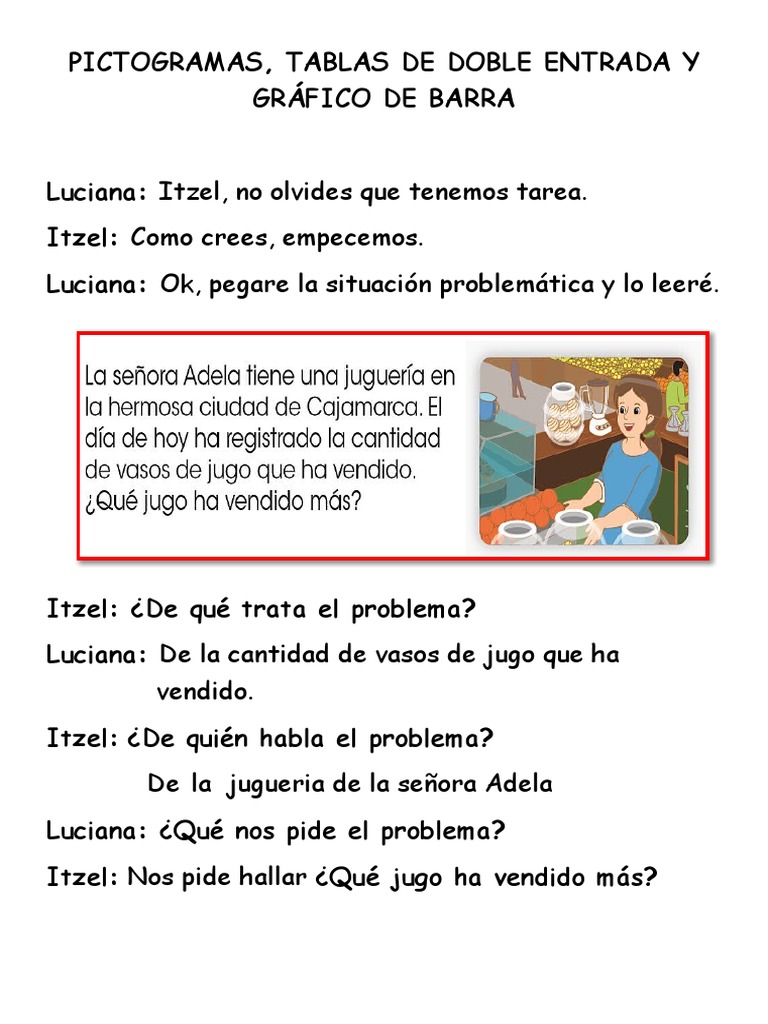 PICTOGRAMAS, TABLAS DE DOBLE ENTRADA Y GRÁFICO DE BARRA

Luciana: Itzel, no olvides que tenemos tarea.

Itzel: Como crees, empecemos.

Luciana: Ok, pegare la situación problemática y lo leeré.

La señora Adela tiene una juguería en la hermosa ciudad de Cajamarca. El día de hoy ha registrado la cantidad de vasos de jugo que ha vendido. ¿Qué jugo ha vendido más?

Itzel: ¿De qué trata el problema?

Luciana: De la cantidad de vasos de jugo que ha vendido.

Itzel: ¿De quién habla el problema?

De la jugueria de la señora Adela

Luciana: ¿Qué nos pide el problema?

Itzel: Nos pide hallar ¿Qué jugo ha vendido más?